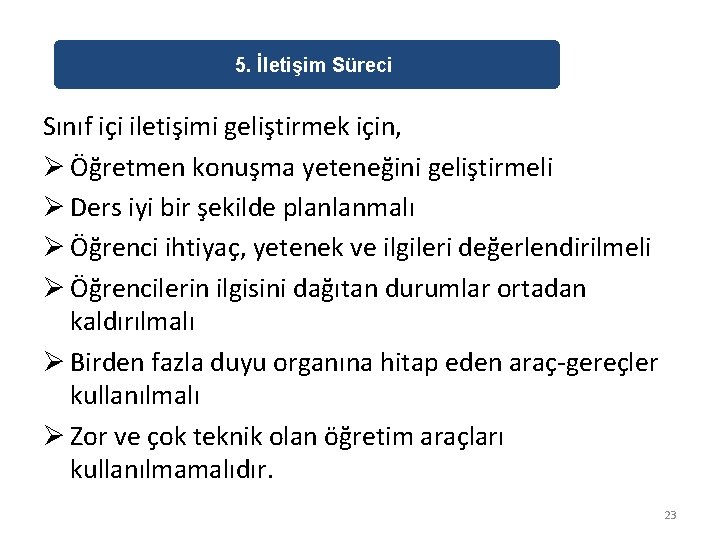 5. İletişim Süreci

Sınıf içi iletişimi geliştirmek için,

➢ Öğretmen konuşma yeteneğini geliştirmeli

➢ Ders iyi bir şekilde planlanmalı

➢ Öğrenci ihtiyaç, yetenek ve ilgileri değerlendirilmeli

➢ Öğrencilerin ilgisini dağıtan durumlar ortadan kaldırılmalı

➢ Birden fazla duyu organına hitap eden araç-gereçler kullanılmalı

➢ Zor ve çok teknik olan öğretim araçları kullanılmamalıdır.

23